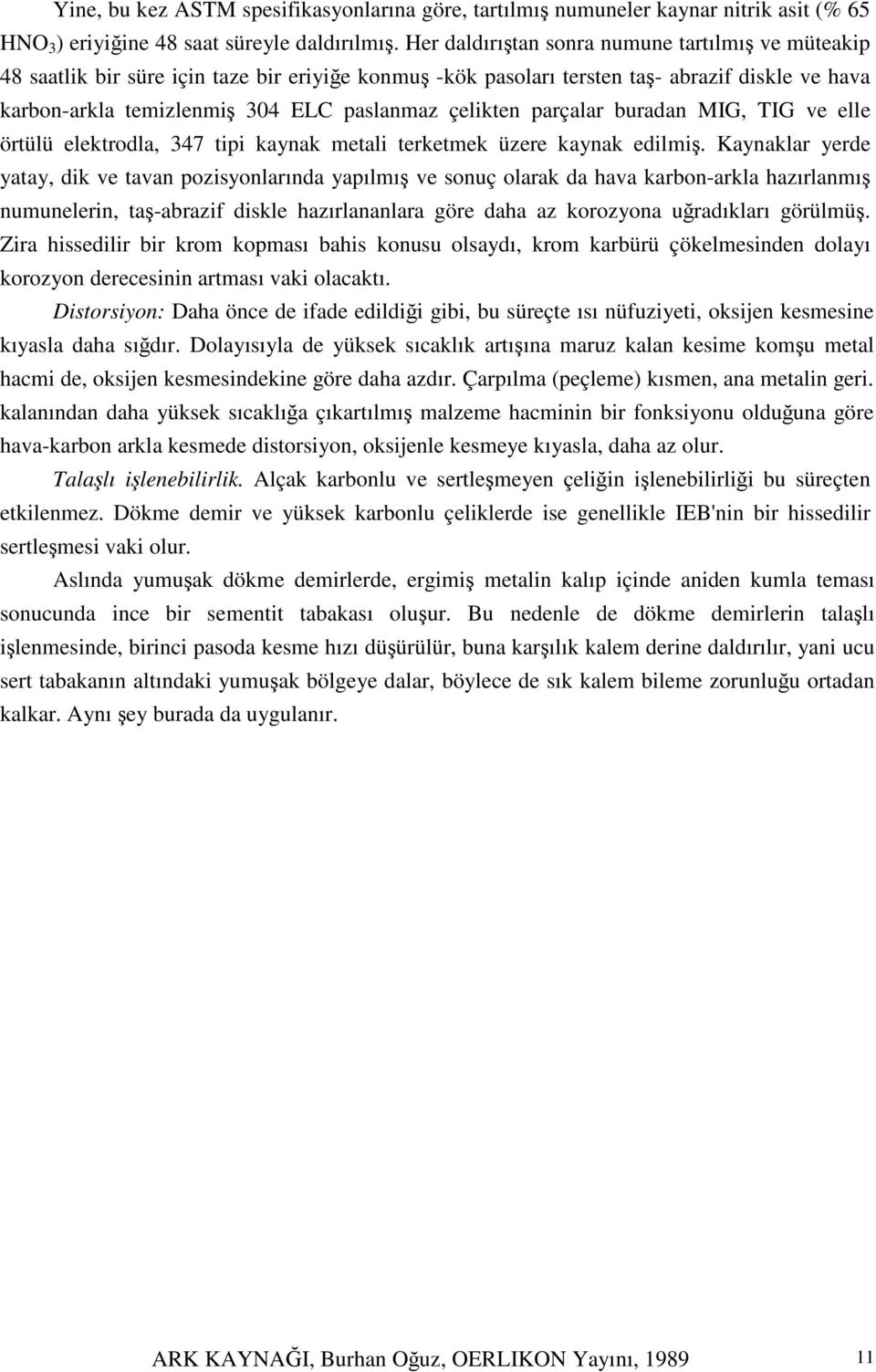 Yine, bu kez ASTM spesifikasyonlarına göre, tartılmış numuneler kaynar nitrik asit (% 65 $HNO_3$) eriyiğine 48 saat süreyle daldırılmış. Her daldırıştan sonra numune tartılmış ve müteakip 48 saatlik bir süre için taze bir eriyiğe konmuş -kök pasoları tersten taş- abrazif diskle ve hava karbon-arkla temizlenmiş 304 ELC paslanmaz çelikten parçalar buradan MIG, TIG ve elle örtülü elektrodla, 347 tipi kaynak metali terketmek üzere kaynak edilmiş. Kaynaklar yerde yatay, dik ve tavan pozisyonlarında yapılmış ve sonuç olarak da hava karbon-arkla hazırlanmış numunelerin, taş-abrazif diskle hazırlananlara göre daha az korozyona uğradıkları görülmüş. Zira hissedilir bir krom kopması bahis konusu olsaydı, krom karbürü çökelmesinden dolayı korozyon derecesinin artması vaki olacaktı.

Distorsiyon: Daha önce de ifade edildiği gibi, bu süreçte ısı nüfuziyeti, oksijen kesmesine kıyasla daha sığdır. Dolayısıyla de yüksek sıcaklık artışına maruz kalan kesime komşu metal hacmi de, oksijen kesmesindekine göre daha azdır. Çarpılma (peçleme) kısmen, ana metalin geri. kalanından daha yüksek sıcaklığa çıkartılmış malzeme hacminin bir fonksiyonu olduğuna göre hava-karbon arkla kesmede distorsiyon, oksijenle kesmeye kıyasla, daha az olur.

Talaşlı işlenebilirlik. Alçak karbonlu ve sertleşmeyen çeliğin işlenebilirliği bu süreçten etkilenmez. Dökme demir ve yüksek karbonlu çeliklerde ise genellikle IEB'nin bir hissedilir sertleşmesi vaki olur.

Aslında yumuşak dökme demirlerde, ergimiş metalin kalıp içinde aniden kumla teması sonucunda ince bir sementit tabakası oluşur. Bu nedenle de dökme demirlerin talaşlı işlenmesinde, birinci pasoda kesme hızı düşürülür, buna karşılık kalem derine daldırılır, yani ucu sert tabakanın altındaki yumuşak bölgeye dalar, böylece de sık kalem bileme zorunluğu ortadan kalkar. Aynı şey burada da uygulanır.

ARK KAYNAĞI, Burhan Oğuz, OERLIKON Yayını, 1989

11